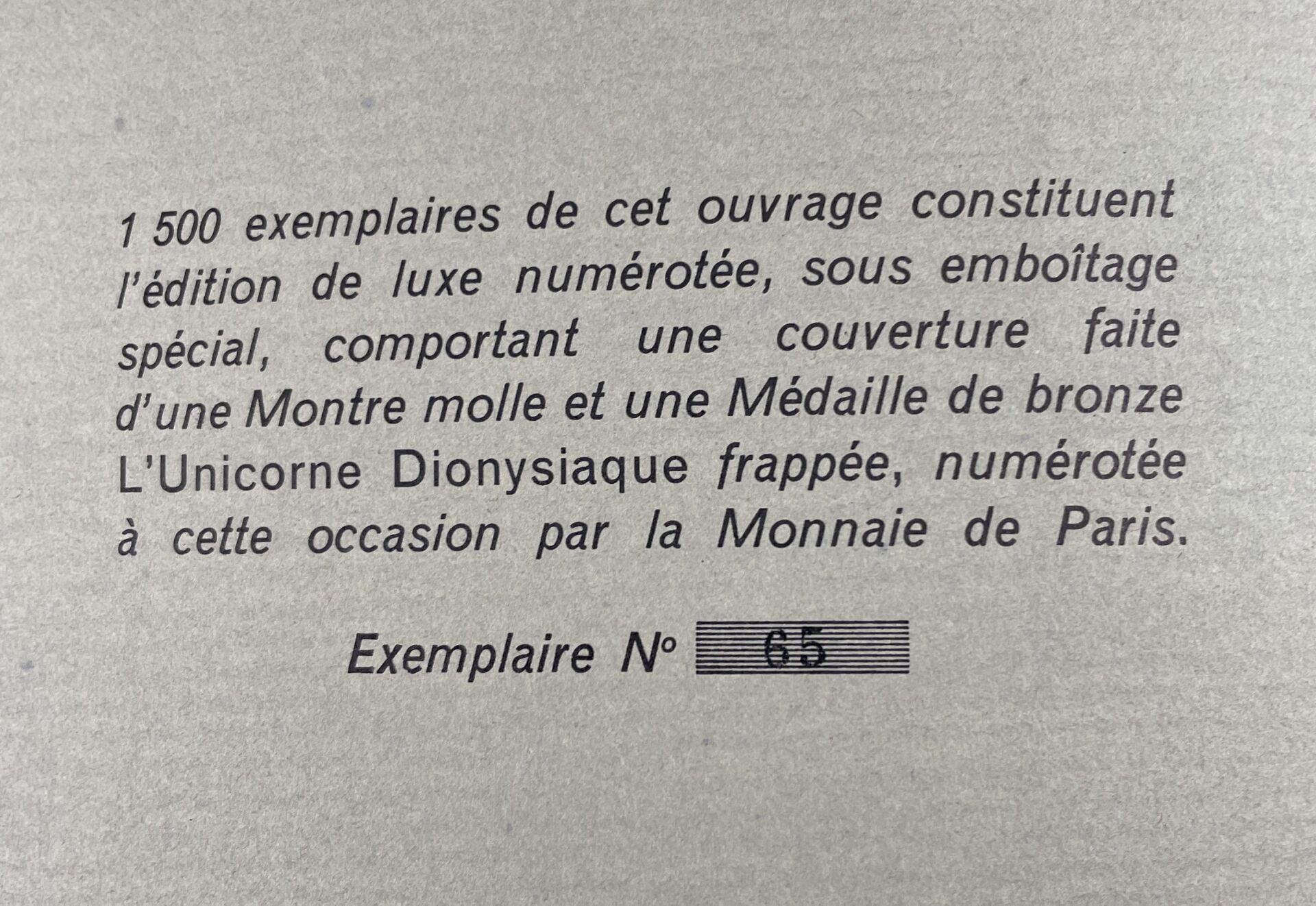 1 500 exemplaires de cet ouvrage constituent l'édition de luxe numérotée, sous emboîtage spécial, comportant une couverture faite d'une Montre molle et une Médaille de bronze L'Unicorne Dionysiaque frappée, numérotée à cette occasion par la Monnaie de Paris.

Exemplaire N° 65